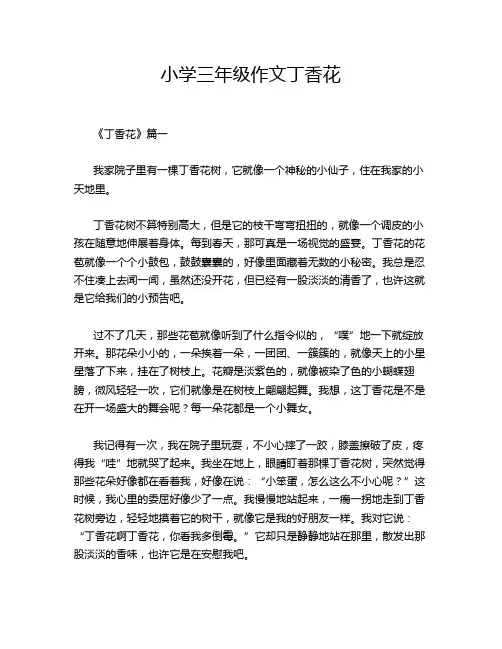 小学三年级作文丁香花

《丁香花》篇一

我家院子里有一棵丁香花树，它就像一个神秘的小仙子，住在我家的小天地里。

丁香花树不算特别高大，但是它的枝干弯弯扭扭的，就像一个调皮的小孩在随意地伸展着身体。每到春天，那可真是一场视觉的盛宴。丁香花的花苞就像一个个小鼓包，鼓鼓囊囊的，好像里面藏着无数的小秘密。我总是忍不住凑上去闻一闻，虽然还没开花，但已经有一股淡淡的清香了，也许这就是它给我们的小预告吧。

过不了几天，那些花苞就像听到了什么指令似的，“噗”地一下就绽放开来。那花朵小小的，一朵挨着一朵，一团团、一簇簇的，就像天上的小星星落了下来，挂在了树枝上。花瓣是淡紫色的，就像被染了色的小蝴蝶翅膀，微风轻轻一吹，它们就像是在树枝上翩翩起舞。我想，这丁香花是不是在开一场盛大的舞会呢？每一朵花都是一个小舞女。

我记得有一次，我在院子里玩耍，不小心摔了一跤，膝盖擦破了皮，疼得我“哇”地就哭了起来。我坐在地上，眼睛盯着那棵丁香花树，突然觉得那些花朵好像都在看着我，好像在说：“小笨蛋，怎么这么不小心呢？”这时候，我心里的委屈好像少了一点。我慢慢地站起来，一瘸一拐地走到丁香花树旁边，轻轻地摸着它的树干，就像它是我的好朋友一样。我对它说：“丁香花啊丁香花，你看我多倒霉。”它却只是静静地站在那里，散发出那股淡淡的香味，也许它是在安慰我吧。